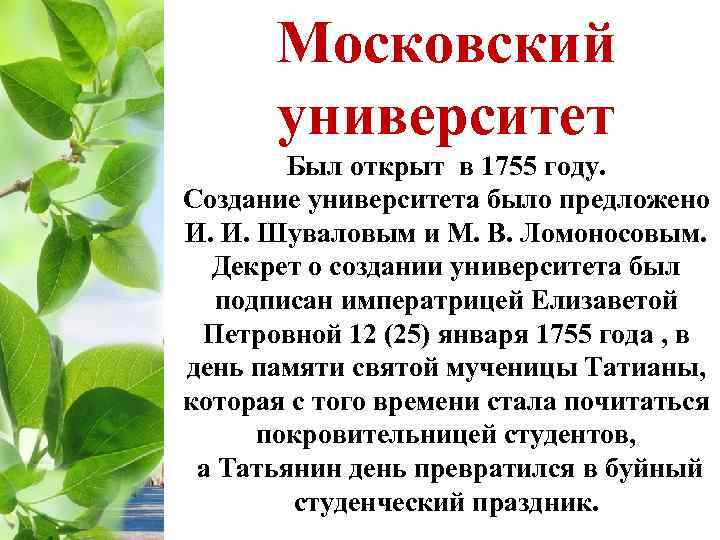 Московский университет

Был открыт в 1755 году.
Создание университета было предложено И. И. Шуваловым и М. В. Ломоносовым. Декрет о создании университета был подписан императрицей Елизаветой Петровной 12 (25) января 1755 года , в день памяти святой мученицы Татианы, которая с того времени стала почитаться покровительницей студентов,
а Татьянин день превратился в буйный студенческий праздник.